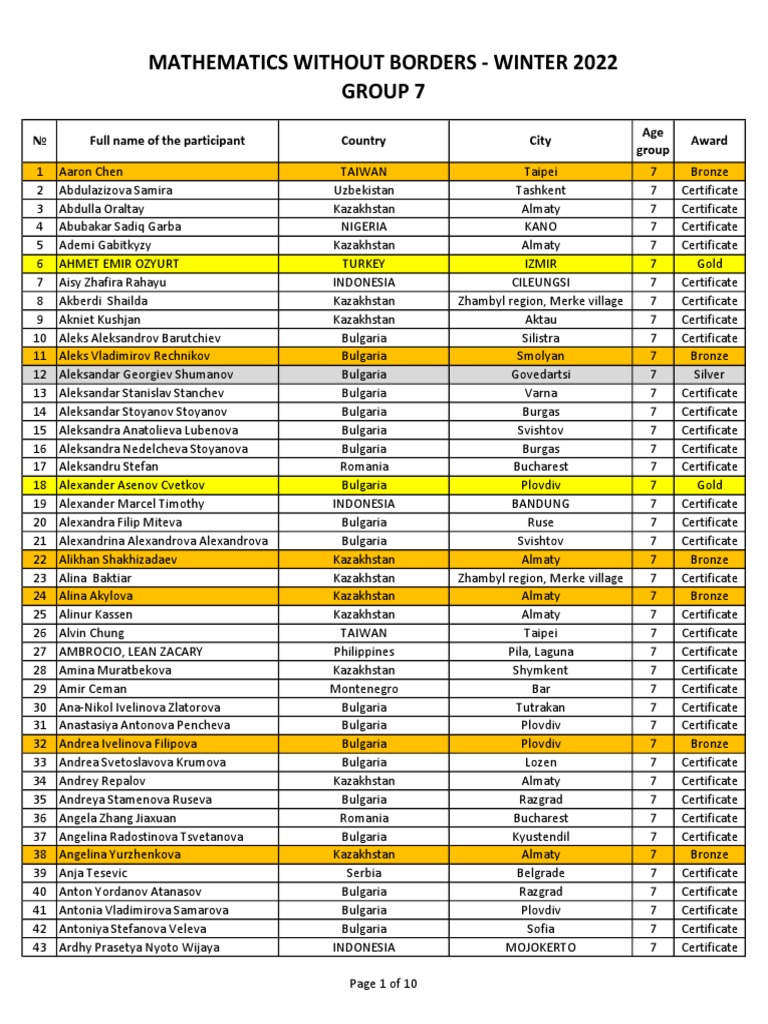 MATHEMATICS WITHOUT BORDERS - WINTER 2022
GROUP 7

| № | Full name of the participant | Country | City | Age group | Award |
|---|---|---|---|---|---|
| 1 | Aaron Chen | TAIWAN | Taipei | 7 | Bronze |
| 2 | Abdulazizova Samira | Uzbekistan | Tashkent | 7 | Certificate |
| 3 | Abdulla Oraltay | Kazakhstan | Almaty | 7 | Certificate |
| 4 | Abubakar Sadiq Garba | NIGERIA | KANO | 7 | Certificate |
| 5 | Ademi Gabitkyzy | Kazakhstan | Almaty | 7 | Certificate |
| 6 | AHMET EMIR OZYURT | TURKEY | IZMIR | 7 | Gold |
| 7 | Aisy Zhafira Rahayu | INDONESIA | CILEUNGSI | 7 | Certificate |
| 8 | Akberdi Shailda | Kazakhstan | Zhambyl region, Merke village | 7 | Certificate |
| 9 | Akniet Kushjan | Kazakhstan | Aktau | 7 | Certificate |
| 10 | Aleks Aleksandrov Barutchiev | Bulgaria | Silistra | 7 | Certificate |
| 11 | Aleks Vladimirov Rechnikov | Bulgaria | Smolyan | 7 | Bronze |
| 12 | Aleksandar Georgiev Shumanov | Bulgaria | Govedartsi | 7 | Silver |
| 13 | Aleksandar Stanislav Stanchev | Bulgaria | Varna | 7 | Certificate |
| 14 | Aleksandar Stoyanov Stoyanov | Bulgaria | Burgas | 7 | Certificate |
| 15 | Aleksandra Anatolieva Lubenova | Bulgaria | Svishtov | 7 | Certificate |
| 16 | Aleksandra Nedelcheva Stoyanova | Bulgaria | Burgas | 7 | Certificate |
| 17 | Aleksandru Stefan | Romania | Bucharest | 7 | Certificate |
| 18 | Alexander Asenov Cvetkov | Bulgaria | Plovdiv | 7 | Gold |
| 19 | Alexander Marcel Timothy | INDONESIA | BANDUNG | 7 | Certificate |
| 20 | Alexandra Filip Miteva | Bulgaria | Ruse | 7 | Certificate |
| 21 | Alexandrina Alexandrova Alexandrova | Bulgaria | Svishtov | 7 | Certificate |
| 22 | Alikhan Shakhizadaev | Kazakhstan | Almaty | 7 | Bronze |
| 23 | Alina Baktiar | Kazakhstan | Zhambyl region, Merke village | 7 | Certificate |
| 24 | Alina Akylova | Kazakhstan | Almaty | 7 | Bronze |
| 25 | Alinur Kassen | Kazakhstan | Almaty | 7 | Certificate |
| 26 | Alvin Chung | TAIWAN | Taipei | 7 | Certificate |
| 27 | AMBROCIO, LEAN ZACARY | Philippines | Pila, Laguna | 7 | Certificate |
| 28 | Amina Muratbekova | Kazakhstan | Shymkent | 7 | Certificate |
| 29 | Amir Ceman | Montenegro | Bar | 7 | Certificate |
| 30 | Ana-Nikol Ivelinova Zlatorova | Bulgaria | Tutrakan | 7 | Certificate |
| 31 | Anastasiya Antonova Pencheva | Bulgaria | Plovdiv | 7 | Certificate |
| 32 | Andrea Ivelinova Filipova | Bulgaria | Plovdiv | 7 | Bronze |
| 33 | Andrea Svetoslavova Krumova | Bulgaria | Lozen | 7 | Certificate |
| 34 | Andrey Repalov | Kazakhstan | Almaty | 7 | Certificate |
| 35 | Andreya Stamenova Ruseva | Bulgaria | Razgrad | 7 | Certificate |
| 36 | Angela Zhang Jiaxuan | Romania | Bucharest | 7 | Certificate |
| 37 | Angelina Radostinova Tsvetanova | Bulgaria | Kyustendil | 7 | Certificate |
| 38 | Angelina Yurzhenkova | Kazakhstan | Almaty | 7 | Bronze |
| 39 | Anja Tesevic | Serbia | Belgrade | 7 | Certificate |
| 40 | Anton Yordanov Atanasov | Bulgaria | Razgrad | 7 | Certificate |
| 41 | Antonia Vladimirova Samarova | Bulgaria | Plovdiv | 7 | Certificate |
| 42 | Antoniya Stefanova Veleva | Bulgaria | Sofia | 7 | Certificate |
| 43 | Ardhy Prasetya Nyoto Wijaya | INDONESIA | MOJOKERTO | 7 | Certificate |

Page 1 of 10